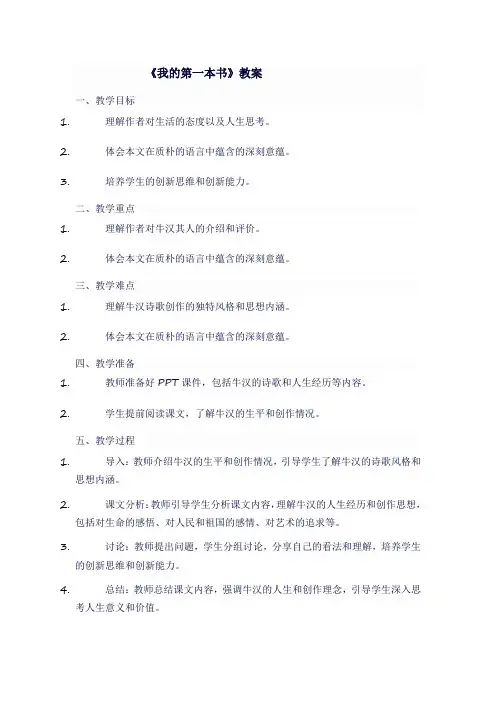 《我的第一本书》教案

一、教学目标

1. 理解作者对生活的态度以及人生思考。

2. 体会本文在质朴的语言中蕴含的深刻意蕴。

3. 培养学生的创新思维和创新能力。

二、教学重点

1. 理解作者对牛汉其人的介绍和评价。

2. 体会本文在质朴的语言中蕴含的深刻意蕴。

三、教学难点

1. 理解牛汉诗歌创作的独特风格和思想内涵。

2. 体会本文在质朴的语言中蕴含的深刻意蕴。

四、教学准备

1. 教师准备好 PPT 课件，包括牛汉的诗歌和人生经历等内容。

2. 学生提前阅读课文，了解牛汉的生平和创作情况。

五、教学过程

1. 导入：教师介绍牛汉的生平和创作情况，引导学生了解牛汉的诗歌风格和思想内涵。

2. 课文分析：教师引导学生分析课文内容，理解牛汉的人生经历和创作思想，包括对生命的感悟、对人民和祖国的感情、对艺术的追求等。

3. 讨论：教师提出问题，学生分组讨论，分享自己的看法和理解，培养学生的创新思维和创新能力。

4. 总结：教师总结课文内容，强调牛汉的人生和创作理念，引导学生深入思考人生意义和价值。